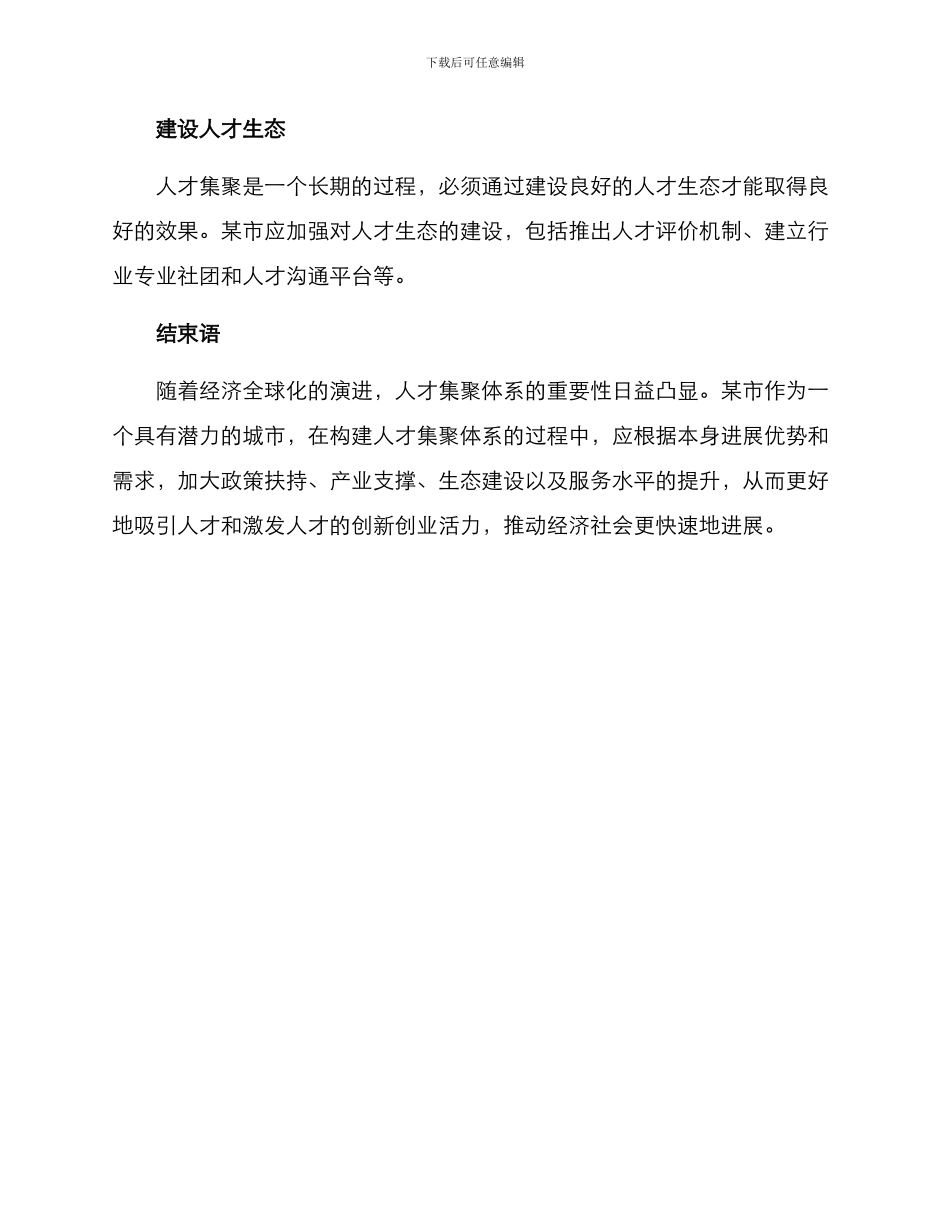 下载后可任意编辑

建设人才生态

人才集聚是一个长期的过程，必须通过建设良好的人才生态才能取得良好的效果。某市应加强对人才生态的建设，包括推出人才评价机制、建立行业专业社团和人才沟通平台等。

结束语

随着经济全球化的演进，人才集聚体系的重要性日益凸显。某市作为一个具有潜力的城市，在构建人才集聚体系的过程中，应根据本身进展优势和需求，加大政策扶持、产业支撑、生态建设以及服务水平的提升，从而更好地吸引人才和激发人才的创新创业活力，推动经济社会更快速地进展。